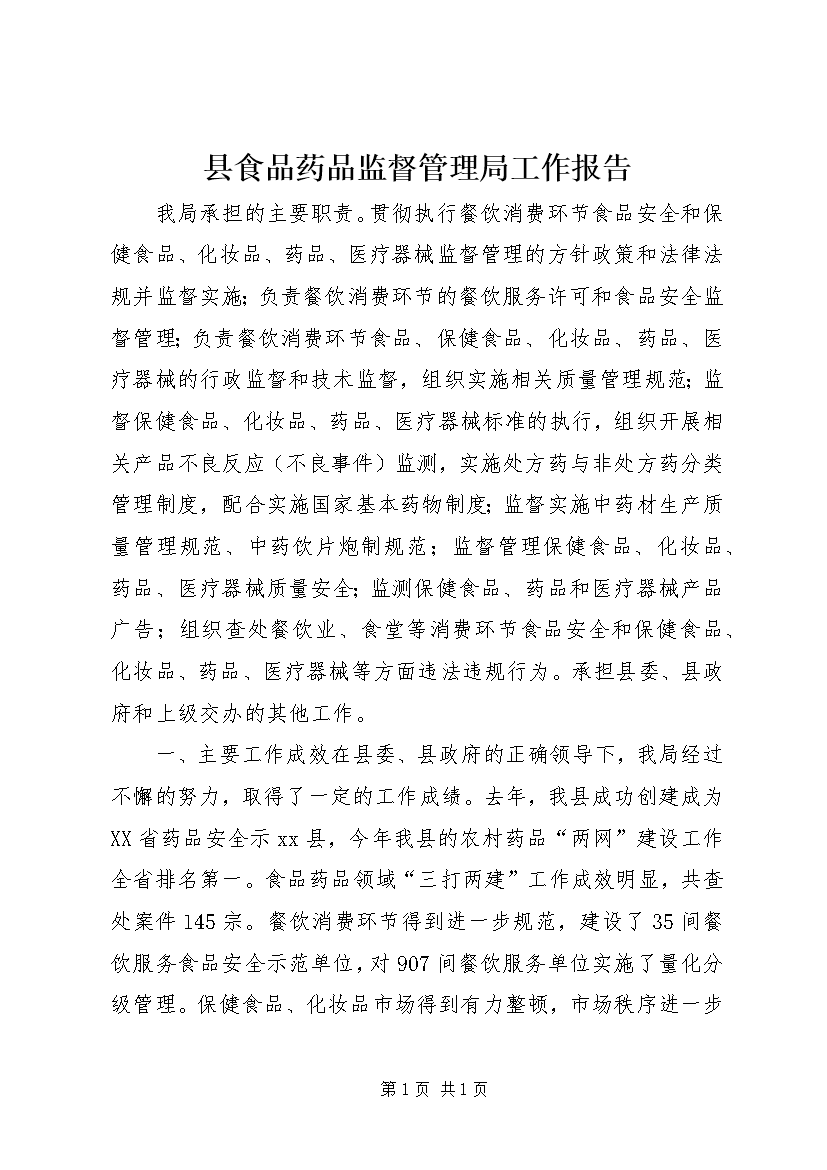 县食品药品监督管理局工作报告

我局承担的主要职责。贯彻执行餐饮消费环节食品安全和保健食品、化妆品、药品、医疗器械监督管理的方针政策和法律法规并监督实施;负责餐饮消费环节的餐饮服务许可和食品安全监督管理;负责餐饮消费环节食品、保健食品、化妆品、药品、医疗器械的行政监督和技术监督，组织实施相关质量管理规范;监督保健食品、化妆品、药品、医疗器械标准的执行，组织开展相关产品不良反应（不良事件）监测，实施处方药与非处方药分类管理制度，配合实施国家基本药物制度;监督实施中药材生产质量管理规范、中药饮片炮制规范；监督管理保健食品、化妆品、药品、医疗器械质量安全;监测保健食品、药品和医疗器械产品广告；组织查处餐饮业、食堂等消费环节食品安全和保健食品、化妆品、药品、医疗器械等方面违法违规行为。承担县委、县政府和上级交办的其他工作。

一、主要工作成效在县委、县政府的正确领导下，我局经过不懈的努力，取得了一定的工作成绩。去年，我县成功创建成为XX省药品安全示xx县，今年我县的农村药品“两网”建设工作全省排名第一。食品药品领域“三打两建”工作成效明显，共查处案件145宗。餐饮消费环节得到进一步规范，建设了35间餐饮服务食品安全示范单位，对907间餐饮服务单位实施了量化分级管理。保健食品、化妆品市场得到有力整顿，市场秩序进一步

第1页 共1页